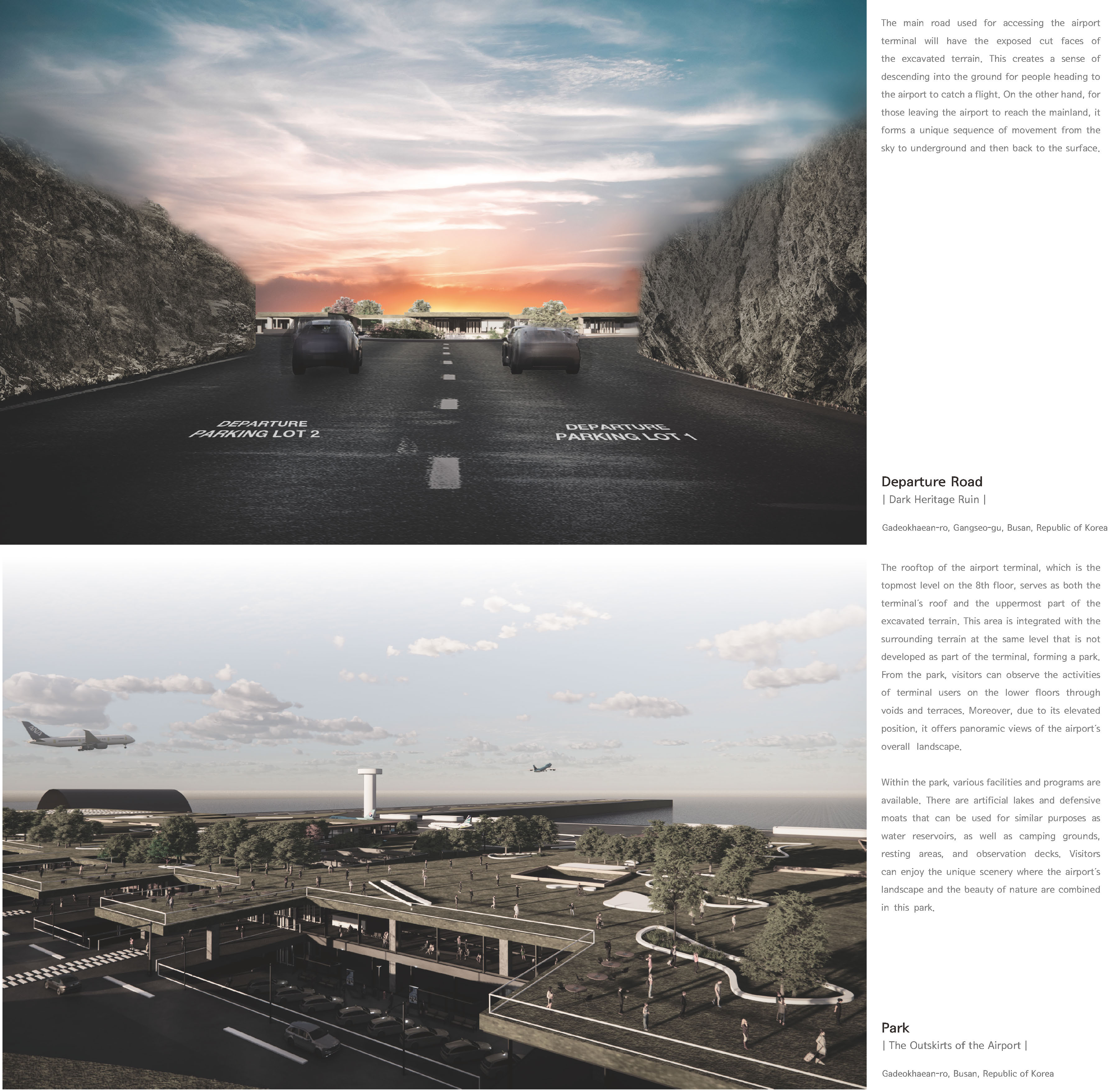 DEPARTURE PARKING LOT 2

DEPARTURE PARKING LOT 1

The main road used for accessing the airport terminal will have the exposed cut faces of the excavated terrain. This creates a sense of descending into the ground for people heading to the airport to catch a flight. On the other hand, for those leaving the airport to reach the mainland, it forms a unique sequence of movement from the sky to underground and then back to the surface.

Departure Road
| Dark Heritage Ruin |

Gadeokhaean-ro, Gangseo-gu, Busan, Republic of Korea

ANA

The rooftop of the airport terminal, which is the topmost level on the 8th floor, serves as both the terminal's roof and the uppermost part of the excavated terrain. This area is integrated with the surrounding terrain at the same level that is not developed as part of the terminal, forming a park. From the park, visitors can observe the activities of terminal users on the lower floors through voids and terraces. Moreover, due to its elevated position, it offers panoramic views of the airport's overall landscape.

Within the park, various facilities and programs are available. There are artificial lakes and defensive moats that can be used for similar purposes as water reservoirs, as well as camping grounds, resting areas, and observation decks. Visitors can enjoy the unique scenery where the airport's landscape and the beauty of nature are combined in this park.

Park
| The Outskirts of the Airport |

Gadeokhaean-ro, Busan, Republic of Korea